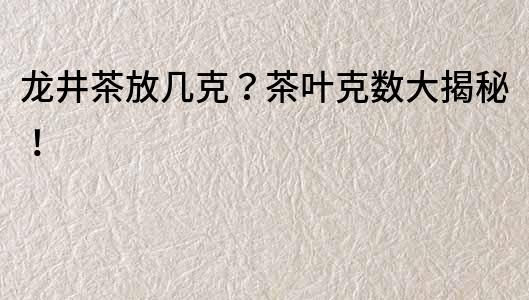 龙井茶放几克？茶叶克数大揭秘！